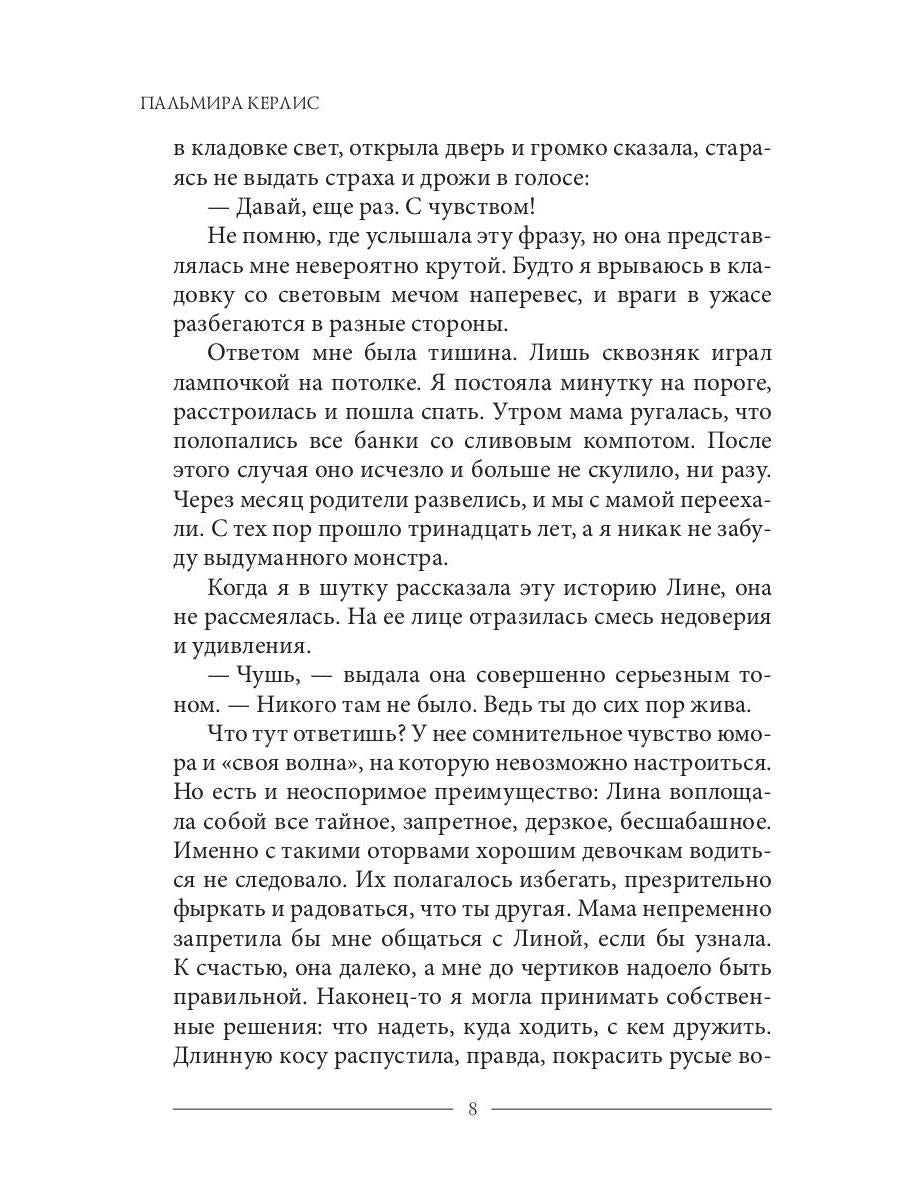 ПАЛЬМИРА КЕРЛИС

в кладовке свет, открыла дверь и громко сказала, стараясь не выдать страха и дрожи в голосе:

— Давай, еще раз. С чувством!

Не помню, где услышала эту фразу, но она представлялась мне невероятно крутой. Будто я врываюсь в кладовку со световым мечом наперевес, и враги в ужасе разбегаются в разные стороны.

Ответом мне была тишина. Лишь сквозняк играл лампочкой на потолке. Я постояла минутку на пороге, расстроилась и пошла спать. Утром мама ругалась, что полопались все банки со сливовым компотом. После этого случая оно исчезло и больше не скулило, ни разу. Через месяц родители развелись, и мы с мамой переехали. С тех пор прошло тринадцать лет, а я никак не забуду выдуманного монстра.

Когда я в шутку рассказала эту историю Лине, она не рассмеялась. На ее лице отразилась смесь недоверия и удивления.

— Чушь, — выдала она совершенно серьезным тоном. — Никого там не было. Ведь ты до сих пор жива.

Что тут ответишь? У нее сомнительное чувство юмора и «своя волна», на которую невозможно настроиться. Но есть и неоспоримое преимущество: Лина воплощала собой все тайное, запретное, дерзкое, бесшабашное. Именно с такими оторвами хорошим девочкам водиться не следовало. Их полагалось избегать, презрительно фыркать и радоваться, что ты другая. Мама непременно запретила бы мне общаться с Линой, если бы узнала. К счастью, она далеко, а мне до чертиков надоело быть правильной. Наконец-то я могла принимать собственные решения: что надеть, куда ходить, с кем дружить. Длинную косу распустила, правда, покрасить русые во-

8